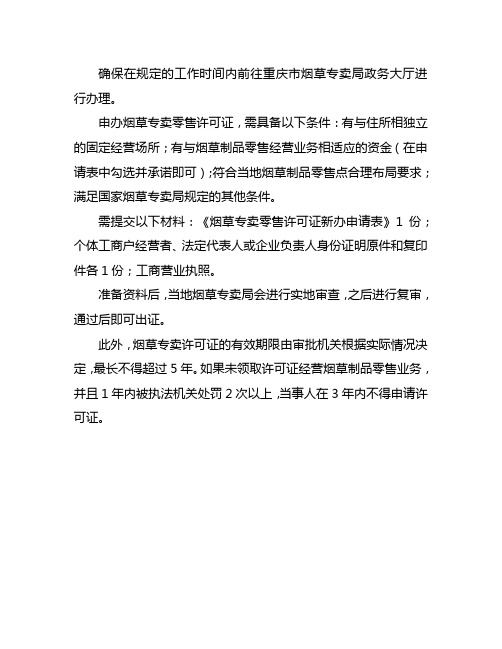 确保在规定的工作时间内前往重庆市烟草专卖局政务大厅进行办理。

申办烟草专卖零售许可证，需具备以下条件：有与住所相独立的固定经营场所；有与烟草制品零售经营业务相适应的资金（在申请表中勾选并承诺即可）；符合当地烟草制品零售点合理布局要求；满足国家烟草专卖局规定的其他条件。

需提交以下材料：《烟草专卖零售许可证新办申请表》1 份；个体工商户经营者、法定代表人或企业负责人身份证明原件和复印件各 1 份；工商营业执照。

准备资料后，当地烟草专卖局会进行实地审查，之后进行复审，通过后即可出证。

此外，烟草专卖许可证的有效期限由审批机关根据实际情况决定，最长不得超过 5 年。如果未领取许可证经营烟草制品零售业务，并且 1 年内被执法机关处罚 2 次以上，当事人在 3 年内不得申请许可证。